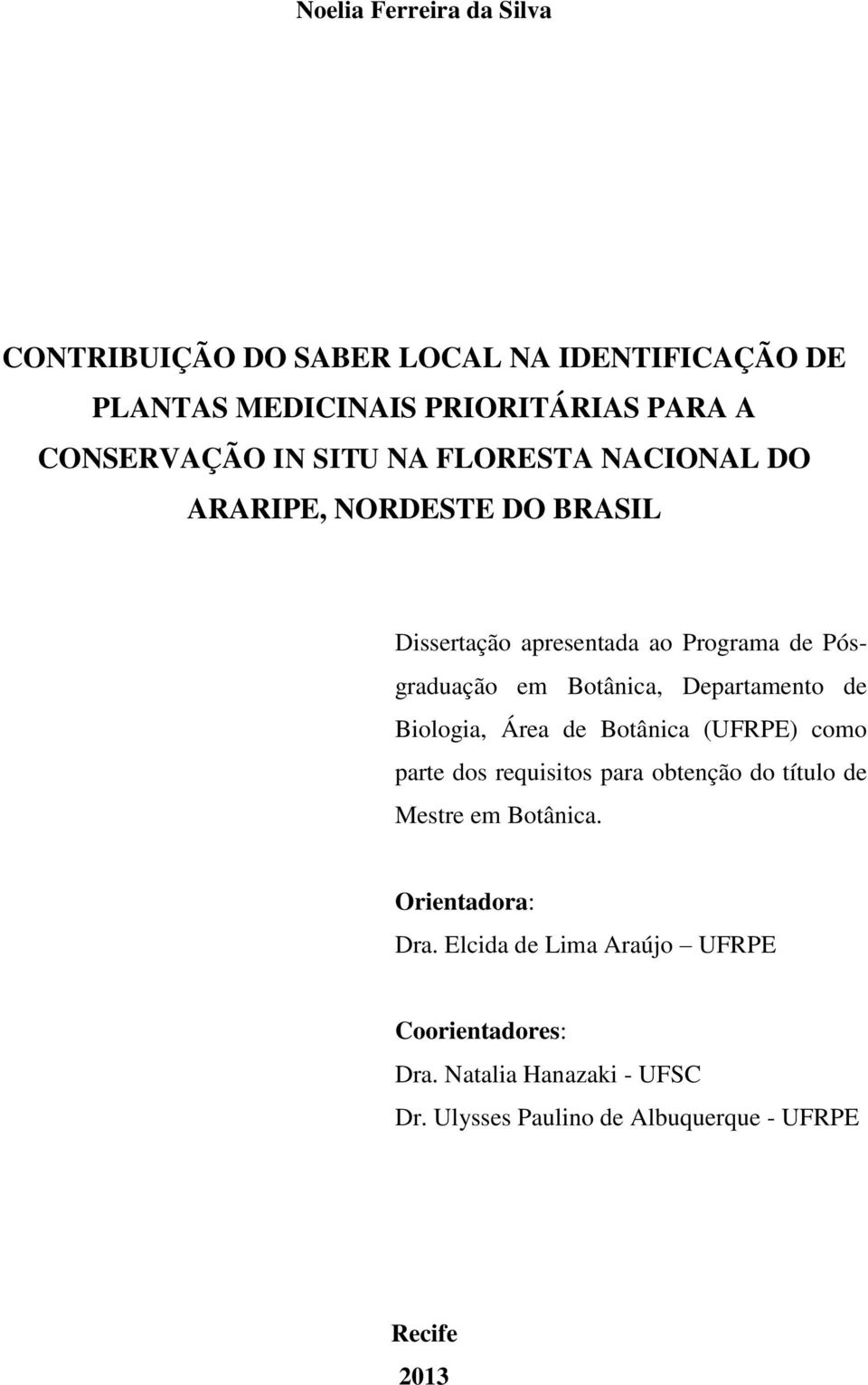 Noelia Ferreira da Silva

CONTRIBUIÇÃO DO SABER LOCAL NA IDENTIFICAÇÃO DE PLANTAS MEDICINAIS PRIORITÁRIAS PARA A CONSERVAÇÃO IN SITU NA FLORESTA NACIONAL DO ARARIPE, NORDESTE DO BRASIL

Dissertação apresentada ao Programa de Pós-graduação em Botânica, Departamento de Biologia, Área de Botânica (UFRPE) como parte dos requisitos para obtenção do título de Mestre em Botânica.

Orientadora:
Dra. Elcida de Lima Araújo – UFRPE

Coorientadores:
Dra. Natalia Hanazaki - UFSC
Dr. Ulysses Paulino de Albuquerque - UFRPE

Recife
2013